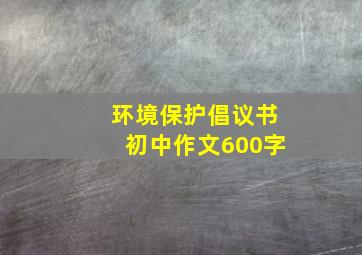 环境保护倡议书
初中作文600字